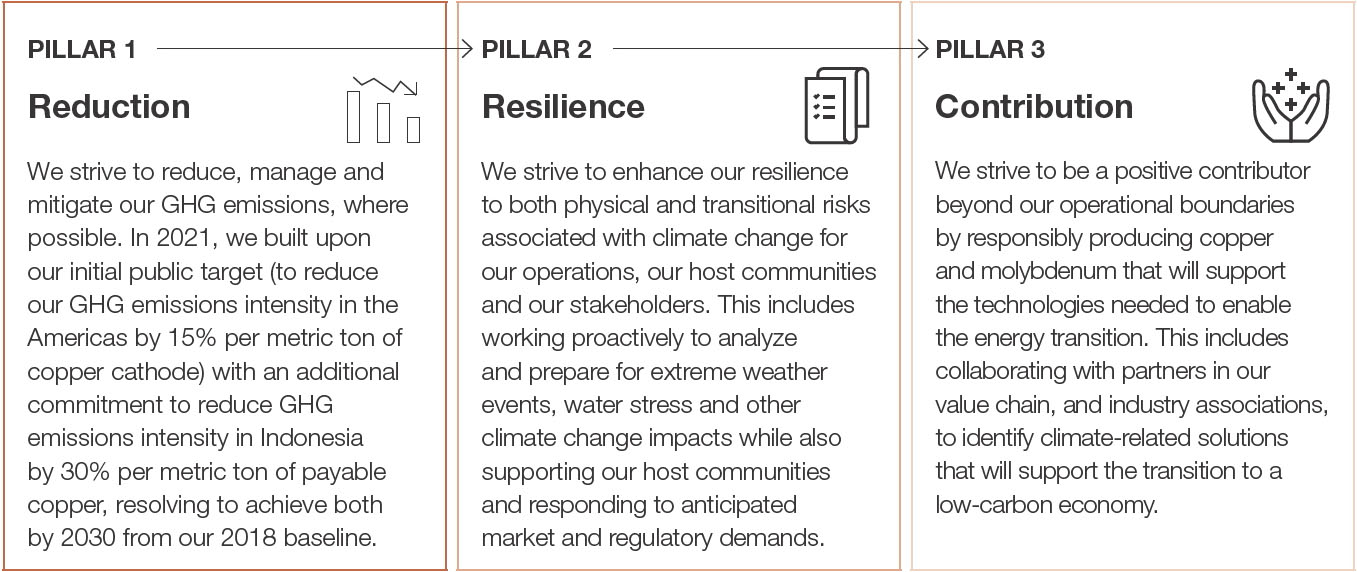 PILLAR 1

Reduction

We strive to reduce, manage and mitigate our GHG emissions, where possible. In 2021, we built upon our initial public target (to reduce our GHG emissions intensity in the Americas by 15% per metric ton of copper cathode) with an additional commitment to reduce GHG emissions intensity in Indonesia by 30% per metric ton of payable copper, resolving to achieve both by 2030 from our 2018 baseline.

PILLAR 2

Resilience

We strive to enhance our resilience to both physical and transitional risks associated with climate change for our operations, our host communities and our stakeholders. This includes working proactively to analyze and prepare for extreme weather events, water stress and other climate change impacts while also supporting our host communities and responding to anticipated market and regulatory demands.

PILLAR 3

Contribution

We strive to be a positive contributor beyond our operational boundaries by responsibly producing copper and molybdenum that will support the technologies needed to enable the energy transition. This includes collaborating with partners in our value chain, and industry associations, to identify climate-related solutions that will support the transition to a low-carbon economy.